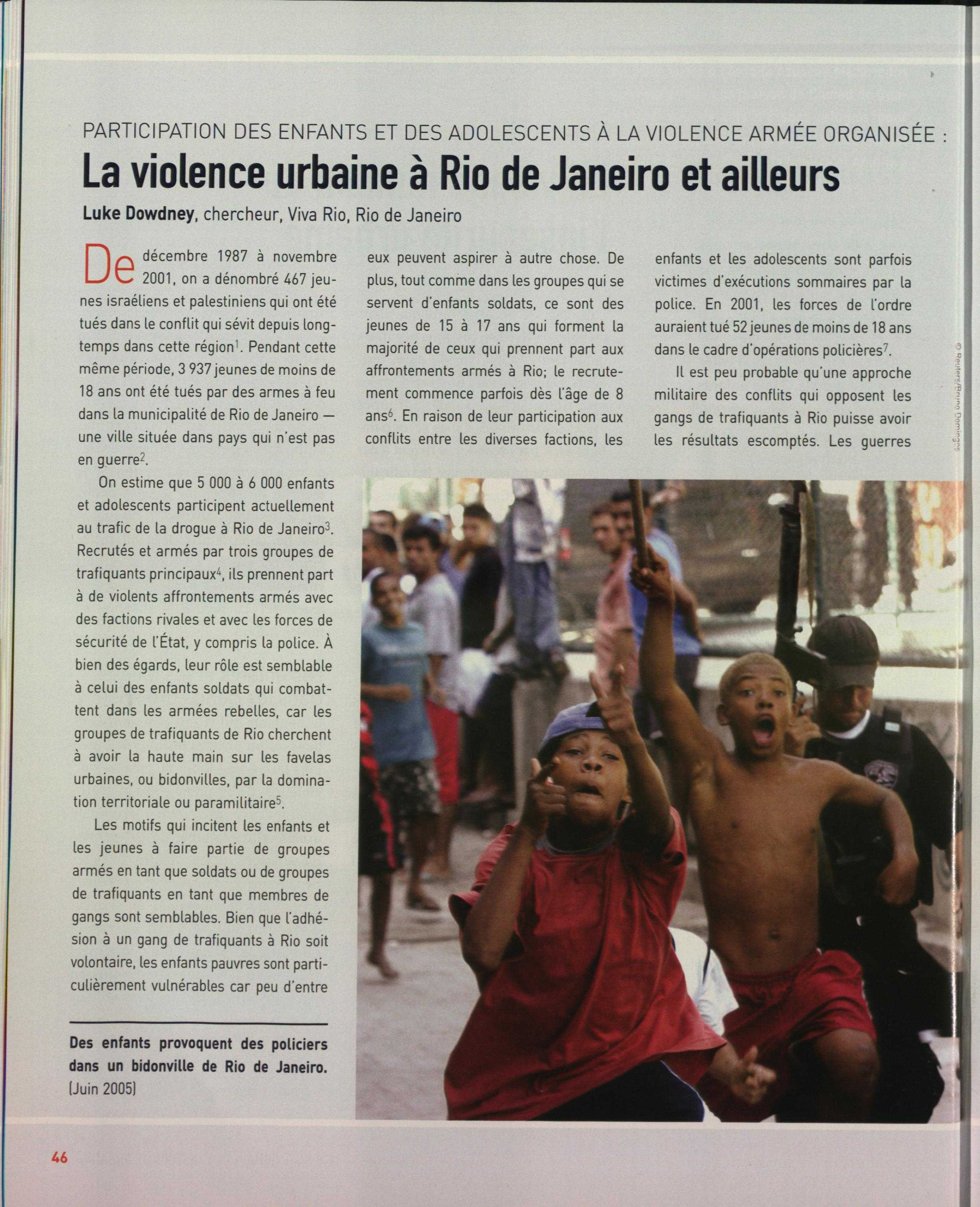 PARTICIPATION DES ENFANTS ET DES ADOLESCENTS À LA VIOLENCE ARMÉE ORGANISÉE :
La violence urbaine à Rio de Janeiro et ailleurs

Luke Dowdney, chercheur, Viva Rio, Rio de Janeiro

De décembre 1987 à novembre 2001, on a dénombré 467 jeunes israéliens et palestiniens qui ont été tués dans le conflit qui sévit depuis longtemps dans cette région$^1$. Pendant cette même période, 3 937 jeunes de moins de 18 ans ont été tués par des armes à feu dans la municipalité de Rio de Janeiro — une ville située dans pays qui n'est pas en guerre$^2$.

On estime que 5 000 à 6 000 enfants et adolescents participent actuellement au trafic de la drogue à Rio de Janeiro$^3$. Recrutés et armés par trois groupes de trafiquants principaux$^4$, ils prennent part à de violents affrontements armés avec des factions rivales et avec les forces de sécurité de l'État, y compris la police. À bien des égards, leur rôle est semblable à celui des enfants soldats qui combattent dans les armées rebelles, car les groupes de trafiquants de Rio cherchent à avoir la haute main sur les favelas urbaines, ou bidonvilles, par la domination territoriale ou paramilitaire$^5$.

Les motifs qui incitent les enfants et les jeunes à faire partie de groupes armés en tant que soldats ou de groupes de trafiquants en tant que membres de gangs sont semblables. Bien que l'adhésion à un gang de trafiquants à Rio soit volontaire, les enfants pauvres sont particulièrement vulnérables car peu d'entre eux peuvent aspirer à autre chose. De plus, tout comme dans les groupes qui se servent d'enfants soldats, ce sont des jeunes de 15 à 17 ans qui forment la majorité de ceux qui prennent part aux affrontements armés à Rio; le recrutement commence parfois dès l'âge de 8 ans$^6$. En raison de leur participation aux conflits entre les diverses factions, les enfants et les adolescents sont parfois victimes d'exécutions sommaires par la police. En 2001, les forces de l'ordre auraient tué 52 jeunes de moins de 18 ans dans le cadre d'opérations policières$^7$.

Il est peu probable qu'une approche militaire des conflits qui opposent les gangs de trafiquants à Rio puisse avoir les résultats escomptés. Les guerres

© Reuters/Bruno Domingos

Des enfants provoquent des policiers dans un bidonville de Rio de Janeiro. (Juin 2005)

46